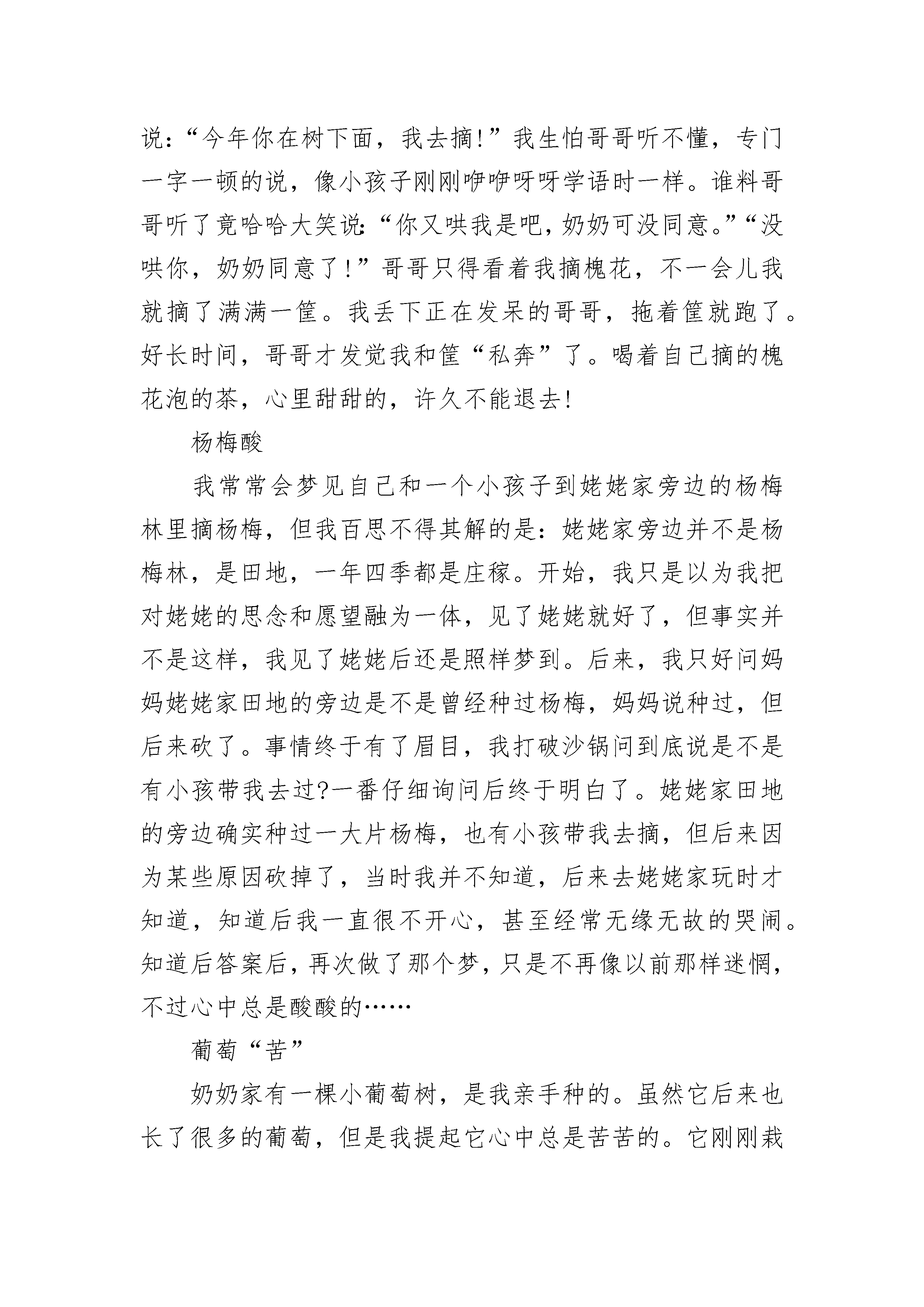 说:“今年你在树下面，我去摘!”我生怕哥哥听不懂，专门一字一顿的说，像小孩子刚刚咿咿呀呀学语时一样。谁料哥哥听了竟哈哈大笑说:“你又哄我是吧，奶奶可没同意。”“没哄你，奶奶同意了!”哥哥只得看着我摘槐花，不一会儿我就摘了满满一筐。我丢下正在发呆的哥哥，拖着筐就跑了。好长时间，哥哥才发觉我和筐“私奔”了。喝着自己摘的槐花泡的茶，心里甜甜的，许久不能退去!

杨梅酸

我常常会梦见自己和一个小孩子到姥姥家旁边的杨梅林里摘杨梅，但我百思不得其解的是:姥姥家旁边并不是杨梅林，是田地，一年四季都是庄稼。开始，我只是以为我把对姥姥的思念和愿望融为一体，见了姥姥就好了，但事实并不是这样，我见了姥姥后还是照样梦到。后来，我只好问妈妈姥姥家田地的旁边是不是曾经种过杨梅，妈妈说种过，但后来砍了。事情终于有了眉目，我打破沙锅问到底说是不是有小孩带我去过?一番仔细询问后终于明白了。姥姥家田地的旁边确实种过一大片杨梅，也有小孩带我去摘，但后来因为某些原因砍掉了，当时我并不知道，后来去姥姥家玩时才知道，知道后我一直很不开心，甚至经常无缘无故的哭闹。知道后答案后，再次做了那个梦，只是不再像以前那样迷惘，不过心中总是酸酸的……

葡萄“苦”

奶奶家有一棵小葡萄树，是我亲手种的。虽然它后来也长了很多的葡萄，但是我提起它心中总是苦苦的。它刚刚栽